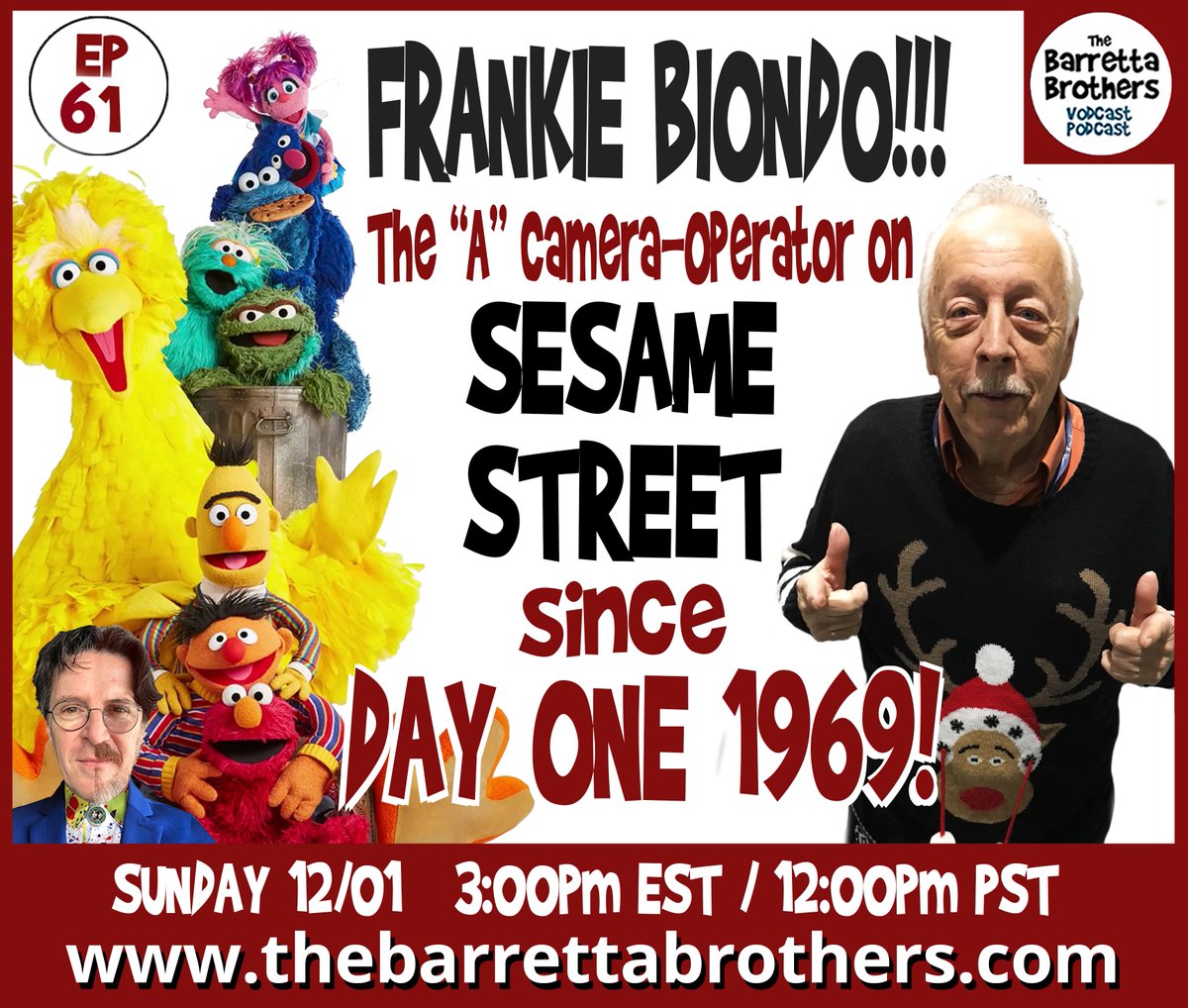 EP 61

The Barretta Brothers VODCAST PODCAST

FRANKIE BIONDO!!!

The "A" camera-operator on

SESAME STREET

since

DAY ONE 1969!

SUNDAY 12/01 3:00Pm EST / 12:00Pm PST

www.thebarrettabrothers.com